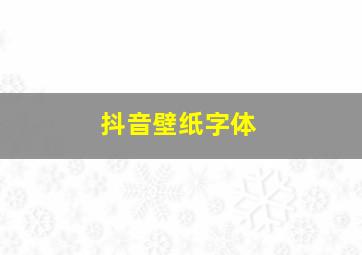 抖音壁纸字体